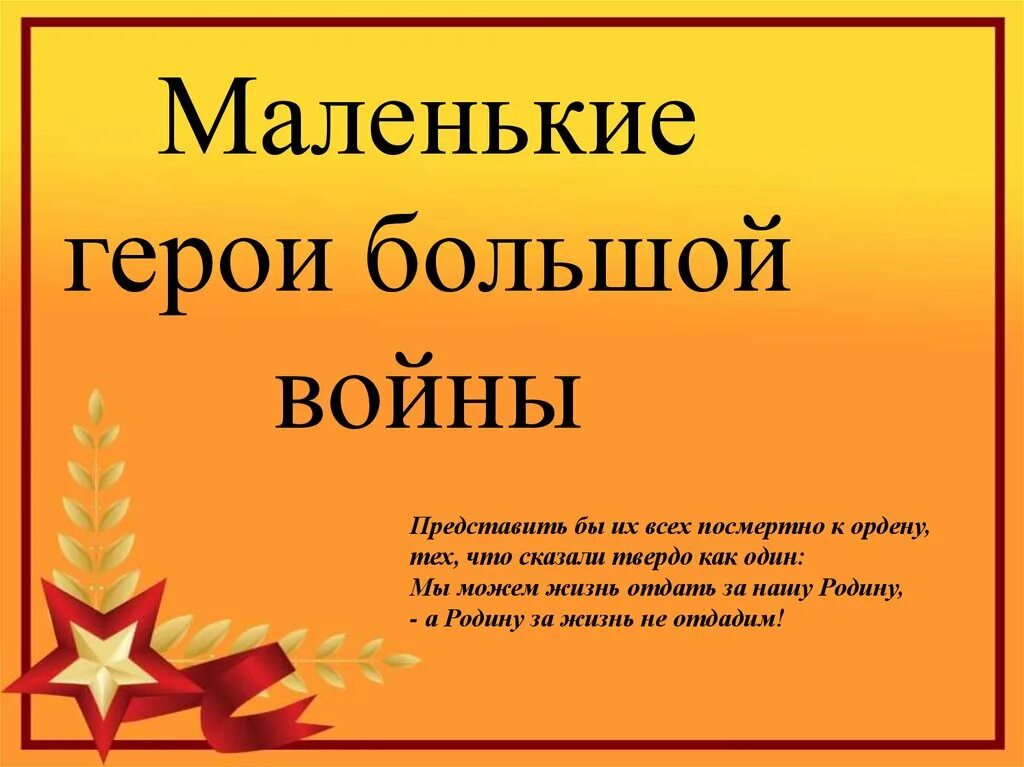 Маленькие герои большой войны

Представить бы их всех посмертно к ордену,
тех, что сказали твердо как один:
Мы можем жизнь отдать за нашу Родину,
- а Родину за жизнь не отдадим!